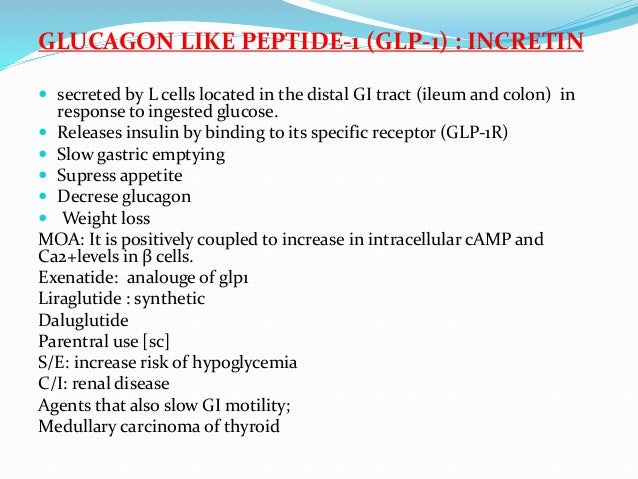 GLUCAGON LIKE PEPTIDE-1 (GLP-1) : INCRETIN

• secreted by L cells located in the distal GI tract (ileum and colon) in response to ingested glucose.
• Releases insulin by binding to its specific receptor (GLP-1R)
• Slow gastric emptying
• Supress appetite
• Decrese glucagon
• Weight loss

MOA: It is positively coupled to increase in intracellular cAMP and Ca2+levels in β cells.

Exenatide: analouge of glp1
Liraglutide : synthetic
Daluglutide
Parentral use [sc]
S/E: increase risk of hypoglycemia
C/I: renal disease
Agents that also slow GI motility;
Medullary carcinoma of thyroid